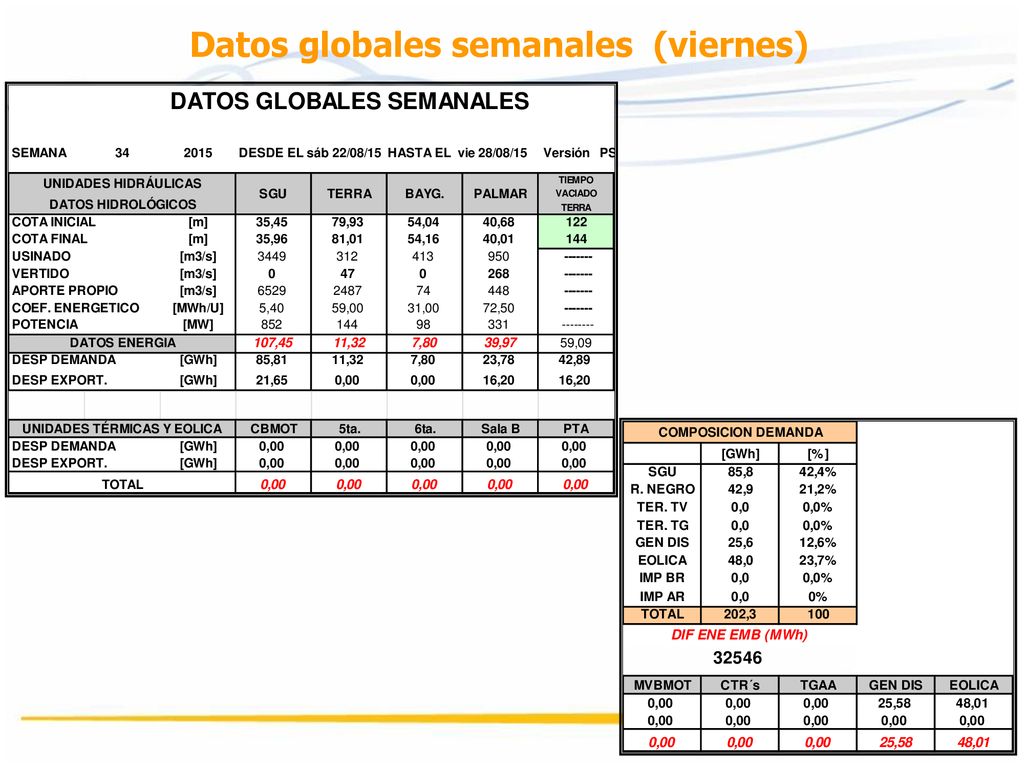 Datos globales semanales (viernes)

DATOS GLOBALES SEMANALES

SEMANA 34 2015 DESDE EL sáb 22/08/15 HASTA EL vie 28/08/15 Versión PS

| UNIDADES HIDRÁULICAS DATOS HIDROLÓGICOS | | SGU | TERRA | BAYG. | PALMAR | TIEMPO VACIADO TERRA |
|---|---|---|---|---|---|---|
| COTA INICIAL | [m] | 35,45 | 79,93 | 54,04 | 40,68 | 122 |
| COTA FINAL | [m] | 35,96 | 81,01 | 54,16 | 40,01 | 144 |
| USINADO | [m3/s] | 3449 | 312 | 413 | 950 | ------- |
| VERTIDO | [m3/s] | 0 | 47 | 0 | 268 | ------- |
| APORTE PROPIO | [m3/s] | 6529 | 2487 | 74 | 448 | ------- |
| COEF. ENERGETICO | [MWh/U] | 5,40 | 59,00 | 31,00 | 72,50 | ------- |
| POTENCIA | [MW] | 852 | 144 | 98 | 331 | -------- |
| DATOS ENERGIA | | 107,45 | 11,32 | 7,80 | 39,97 | 59,09 |
| DESP DEMANDA | [GWh] | 85,81 | 11,32 | 7,80 | 23,78 | 42,89 |
| DESP EXPORT. | [GWh] | 21,65 | 0,00 | 0,00 | 16,20 | 16,20 |

| UNIDADES TÉRMICAS Y EOLICA | | CBMOT | 5ta. | 6ta. | Sala B | PTA |
|---|---|---|---|---|---|---|
| DESP DEMANDA | [GWh] | 0,00 | 0,00 | 0,00 | 0,00 | 0,00 |
| DESP EXPORT. | [GWh] | 0,00 | 0,00 | 0,00 | 0,00 | 0,00 |
| TOTAL | | 0,00 | 0,00 | 0,00 | 0,00 | 0,00 |

| COMPOSICION DEMANDA | | |
|---|---|---|
| | [GWh] | [%] |
| SGU | 85,8 | 42,4% |
| R. NEGRO | 42,9 | 21,2% |
| TER. TV | 0,0 | 0,0% |
| TER. TG | 0,0 | 0,0% |
| GEN DIS | 25,6 | 12,6% |
| EOLICA | 48,0 | 23,7% |
| IMP BR | 0,0 | 0,0% |
| IMP AR | 0,0 | 0% |
| TOTAL | 202,3 | 100 |

DIF ENE EMB (MWh)
32546

| MVBMOT | CTR´s | TGAA | GEN DIS | EOLICA |
|---|---|---|---|---|
| 0,00 | 0,00 | 0,00 | 25,58 | 48,01 |
| 0,00 | 0,00 | 0,00 | 0,00 | 0,00 |
| 0,00 | 0,00 | 0,00 | 25,58 | 48,01 |